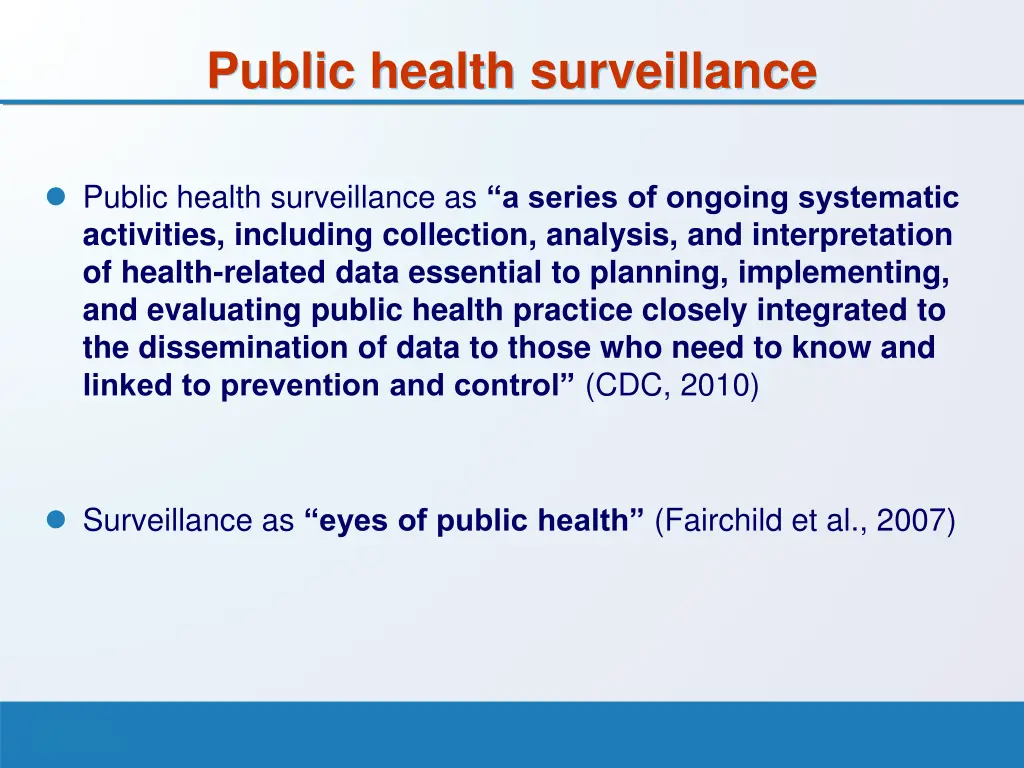 Public health surveillance

Public health surveillance as “a series of ongoing systematic activities, including collection, analysis, and interpretation of health-related data essential to planning, implementing, and evaluating public health practice closely integrated to the dissemination of data to those who need to know and linked to prevention and control” (CDC, 2010)

Surveillance as “eyes of public health” (Fairchild et al., 2007)